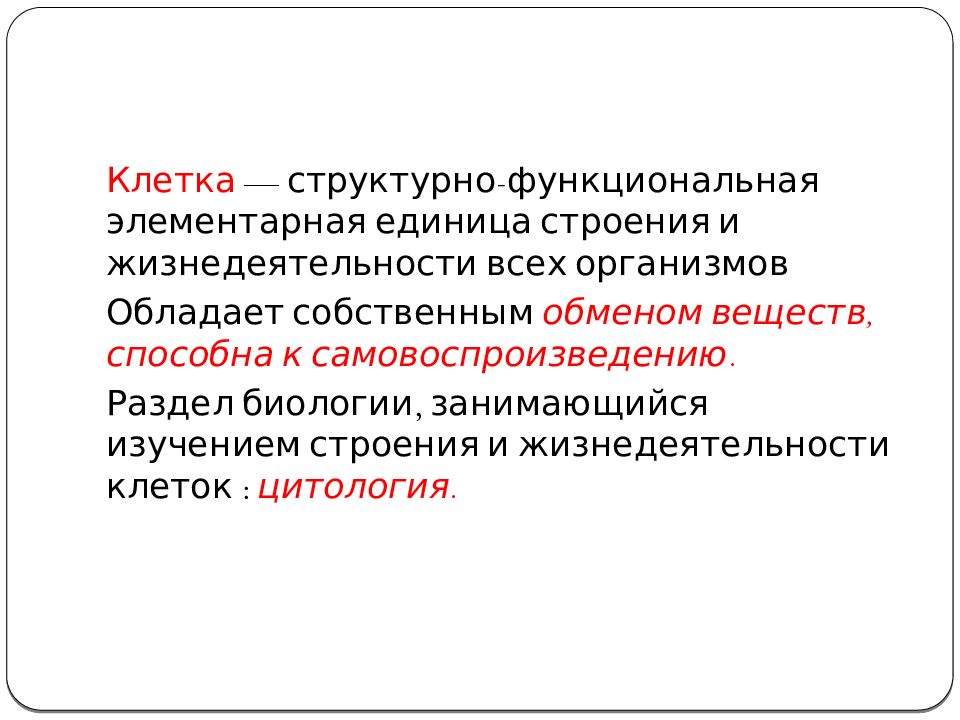 Клетка — структурно-функциональная элементарная единица строения и жизнедеятельности всех организмов

Обладает собственным обменом веществ, способна к самовоспроизведению.

Раздел биологии, занимающийся изучением строения и жизнедеятельности клеток : цитология.